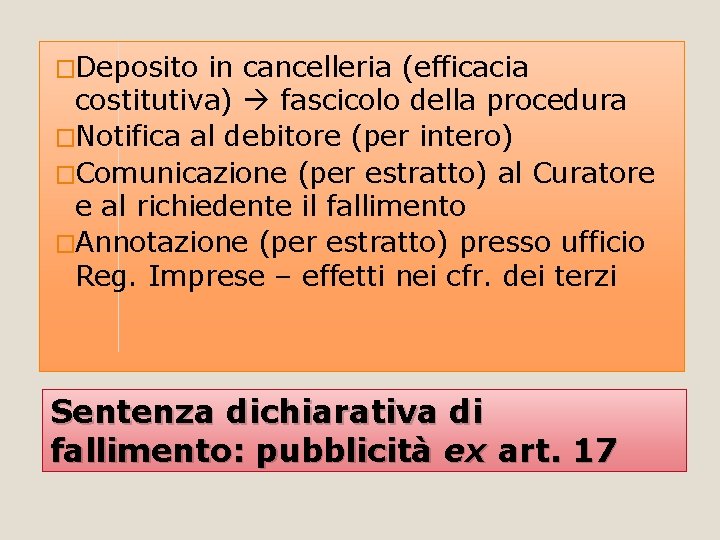 □Deposito in cancelleria (efficacia costitutiva) → fascicolo della procedura
□Notifica al debitore (per intero)
□Comunicazione (per estratto) al Curatore e al richiedente il fallimento
□Annotazione (per estratto) presso ufficio Reg. Imprese – effetti nei cfr. dei terzi

Sentenza dichiarativa di fallimento: pubblicità ex art. 17